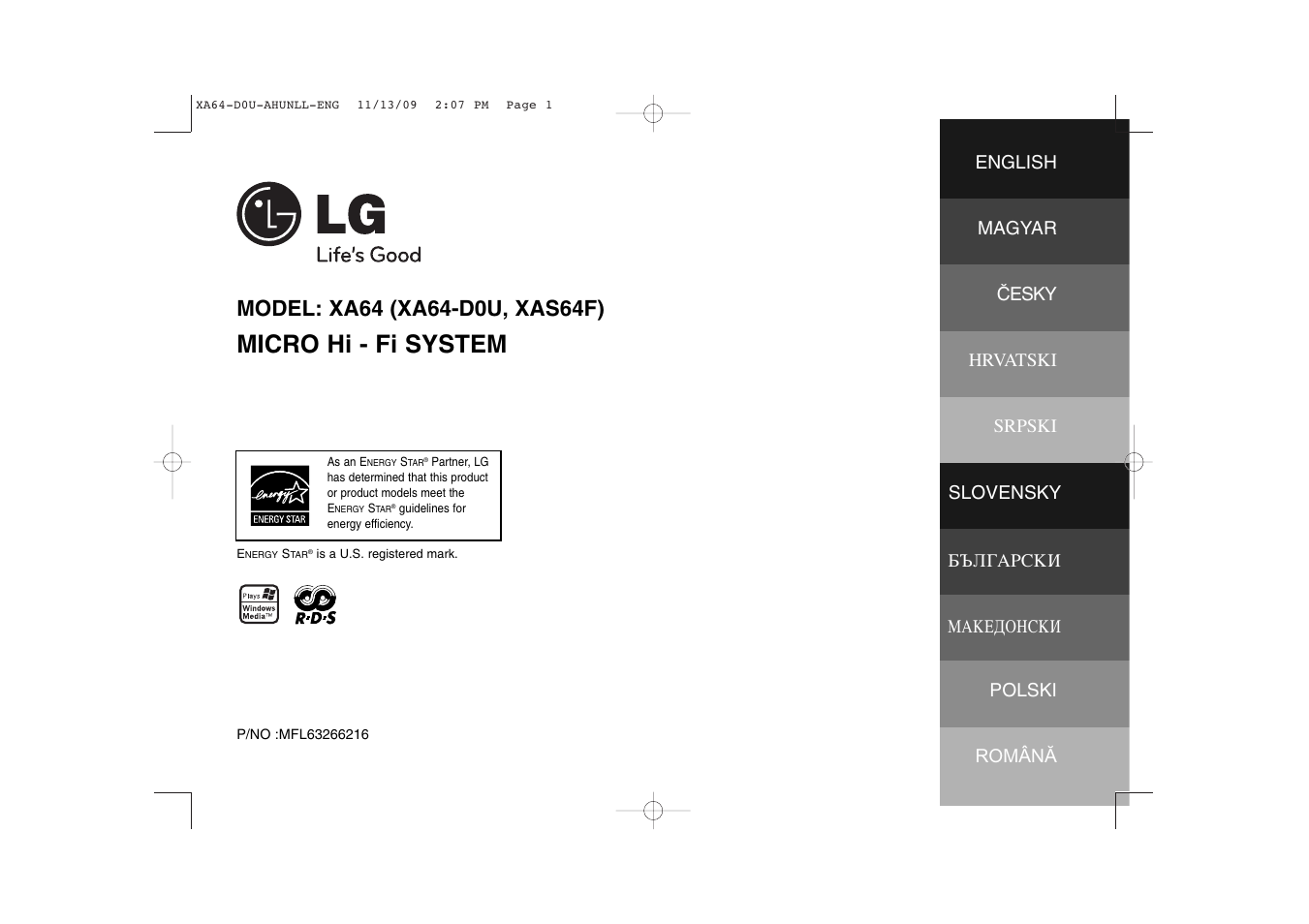 XA64-D0U-AHUNLL-ENG  11/13/09  2:07 PM  Page 1

LG
Life's Good

MODEL: XA64 (XA64-D0U, XAS64F)
MICRO Hi - Fi SYSTEM

energy ENERGY STAR

As an ENERGY STAR® Partner, LG has determined that this product or product models meet the ENERGY STAR® guidelines for energy efficiency.

ENERGY STAR® is a U.S. registered mark.

Plays Windows Media™

R·D·S

P/NO :MFL63266216

ENGLISH
MAGYAR
ČESKY
HRVATSKI
SRPSKI
SLOVENSKY
БЪЛГАРСКИ
МАКЕДОНСКИ
POLSKI
ROMÂNĂ